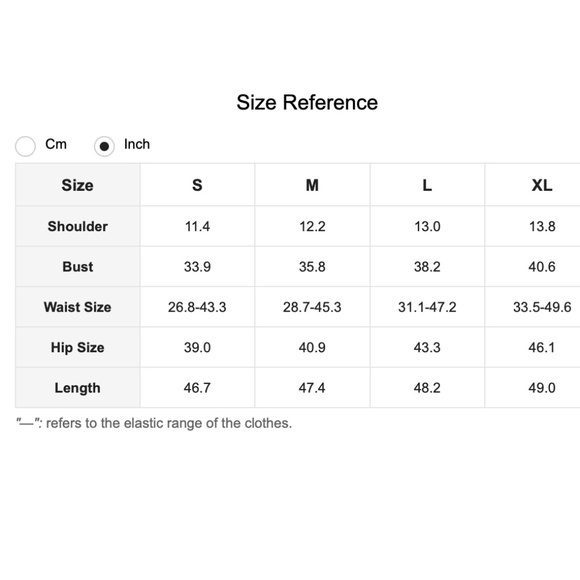 Size Reference

Cm Inch

| Size | S | M | L | XL |
|---|---|---|---|---|
| Shoulder | 11.4 | 12.2 | 13.0 | 13.8 |
| Bust | 33.9 | 35.8 | 38.2 | 40.6 |
| Waist Size | 26.8-43.3 | 28.7-45.3 | 31.1-47.2 | 33.5-49.6 |
| Hip Size | 39.0 | 40.9 | 43.3 | 46.1 |
| Length | 46.7 | 47.4 | 48.2 | 49.0 |

"—": refers to the elastic range of the clothes.